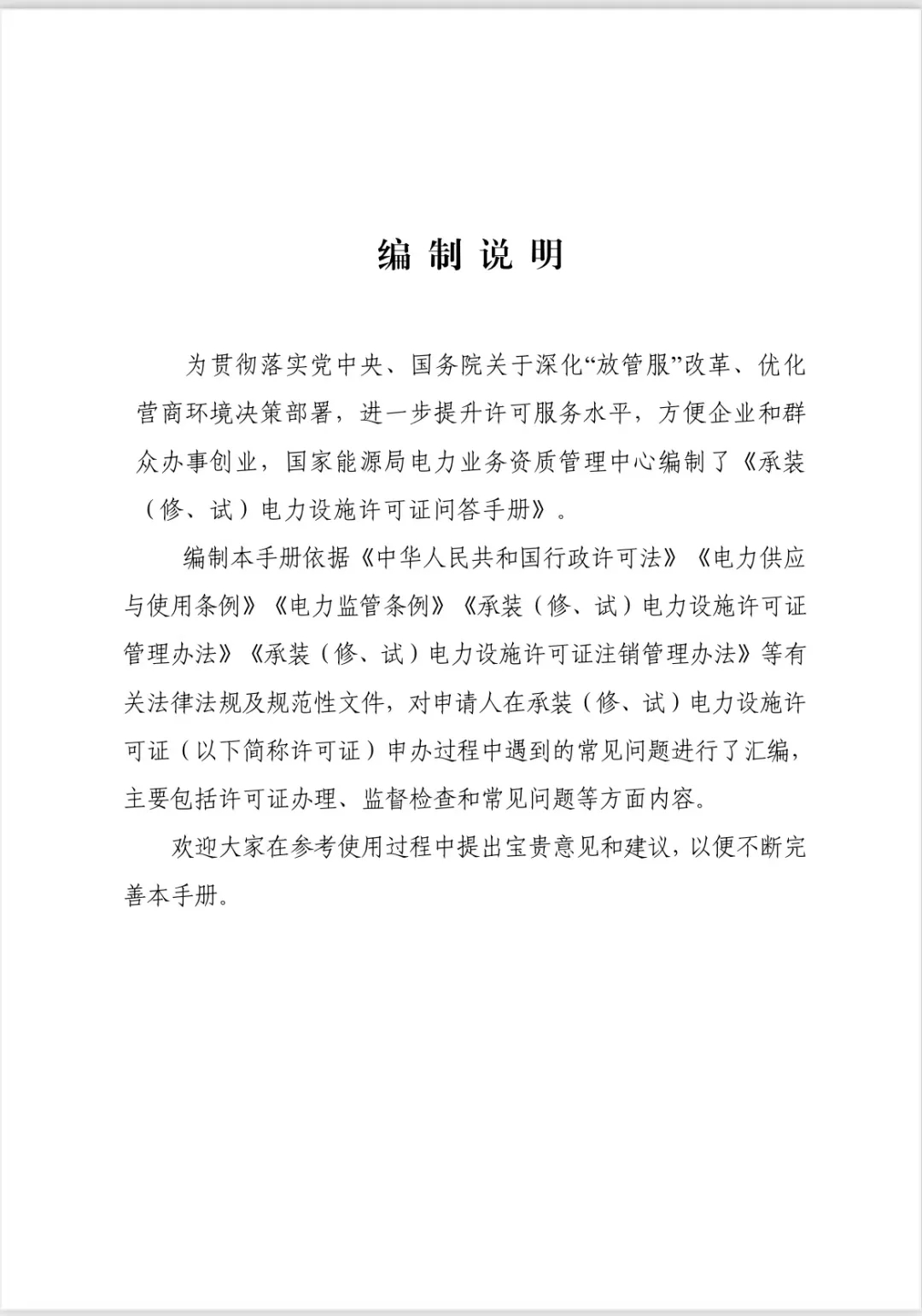 编 制 说 明

为贯彻落实党中央、国务院关于深化“放管服”改革、优化营商环境决策部署，进一步提升许可服务水平，方便企业和群众办事创业，国家能源局电力业务资质管理中心编制了《承装（修、试）电力设施许可证问答手册》。

编制本手册依据《中华人民共和国行政许可法》《电力供应与使用条例》《电力监管条例》《承装（修、试）电力设施许可证管理办法》《承装（修、试）电力设施许可证注销管理办法》等有关法律法规及规范性文件，对申请人在承装（修、试）电力设施许可证（以下简称许可证）申办过程中遇到的常见问题进行了汇编，主要包括许可证办理、监督检查和常见问题等方面内容。

欢迎大家在参考使用过程中提出宝贵意见和建议，以便不断完善本手册。